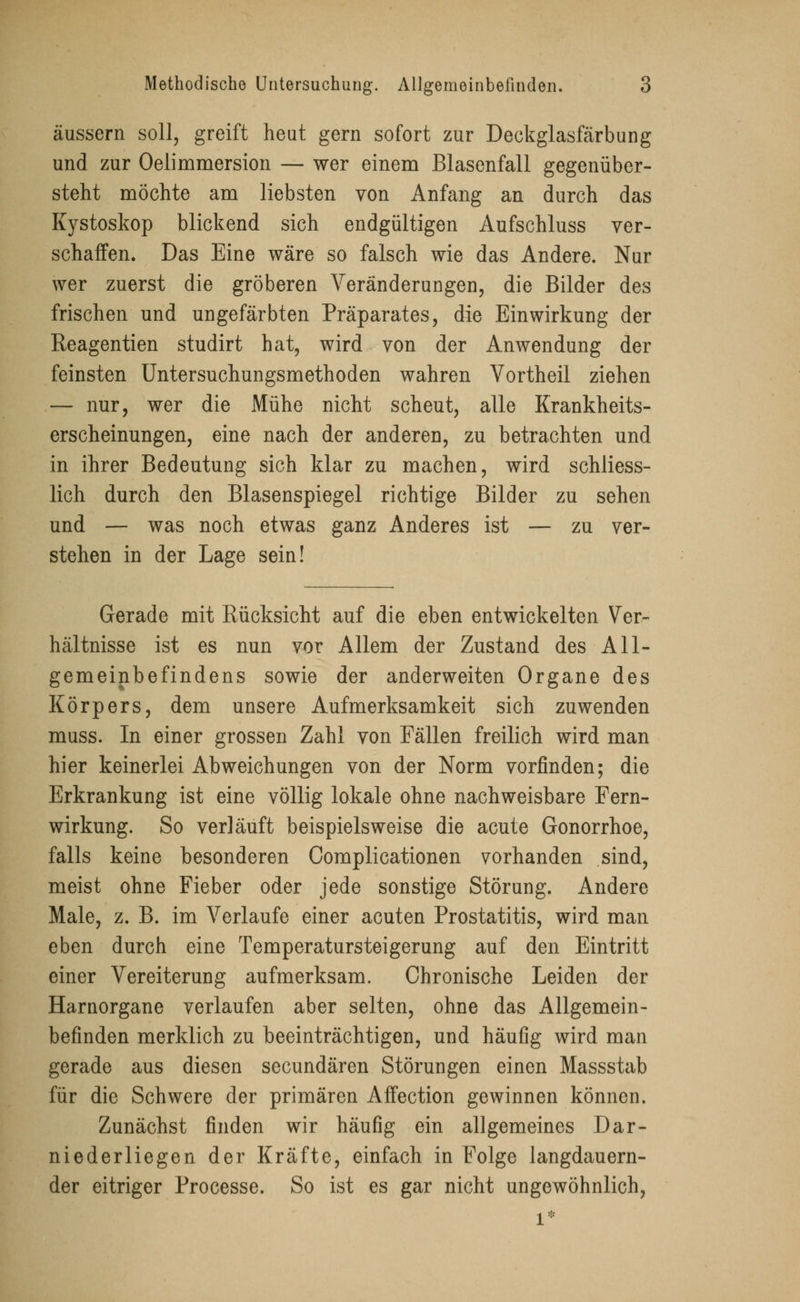 Methodische Untersuchung. Allgemeinbefinden. 3

äussern soll, greift heut gern sofort zur Deckglasfärbung und zur Oelimmersion — wer einem Blasenfall gegenübersteht möchte am liebsten von Anfang an durch das Kystoskop blickend sich endgültigen Aufschluss verschaffen. Das Eine wäre so falsch wie das Andere. Nur wer zuerst die gröberen Veränderungen, die Bilder des frischen und ungefärbten Präparates, die Einwirkung der Reagentien studirt hat, wird von der Anwendung der feinsten Untersuchungsmethoden wahren Vortheil ziehen — nur, wer die Mühe nicht scheut, alle Krankheitserscheinungen, eine nach der anderen, zu betrachten und in ihrer Bedeutung sich klar zu machen, wird schliesslich durch den Blasenspiegel richtige Bilder zu sehen und — was noch etwas ganz Anderes ist — zu verstehen in der Lage sein!

Gerade mit Rücksicht auf die eben entwickelten Verhältnisse ist es nun vor Allem der Zustand des Allgemeinbefindens sowie der anderweiten Organe des Körpers, dem unsere Aufmerksamkeit sich zuwenden muss. In einer grossen Zahl von Fällen freilich wird man hier keinerlei Abweichungen von der Norm vorfinden; die Erkrankung ist eine völlig lokale ohne nachweisbare Fernwirkung. So verläuft beispielsweise die acute Gonorrhoe, falls keine besonderen Complicationen vorhanden sind, meist ohne Fieber oder jede sonstige Störung. Andere Male, z. B. im Verlaufe einer acuten Prostatitis, wird man eben durch eine Temperatursteigerung auf den Eintritt einer Vereiterung aufmerksam. Chronische Leiden der Harnorgane verlaufen aber selten, ohne das Allgemeinbefinden merklich zu beeinträchtigen, und häufig wird man gerade aus diesen secundären Störungen einen Massstab für die Schwere der primären Affection gewinnen können.

Zunächst finden wir häufig ein allgemeines Darniederliegen der Kräfte, einfach in Folge langdauernder eitriger Processe. So ist es gar nicht ungewöhnlich,

1*